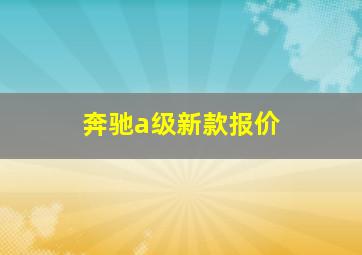 奔驰a级新款报价